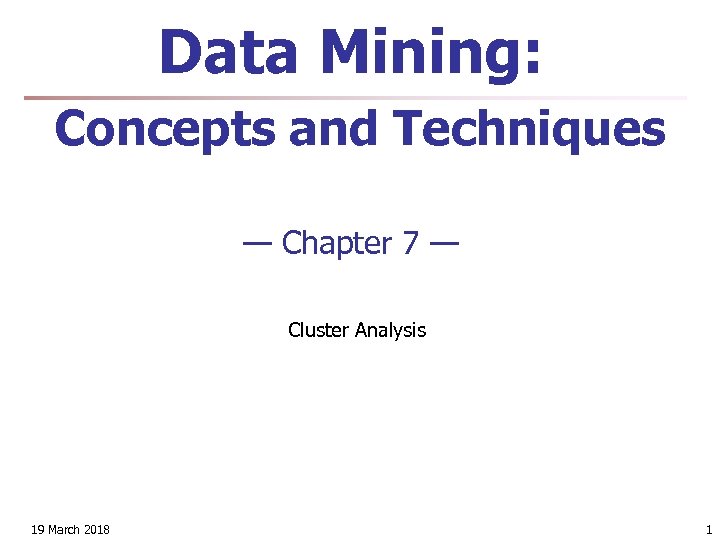 Data Mining:

Concepts and Techniques

— Chapter 7 —

Cluster Analysis

19 March 2018

1